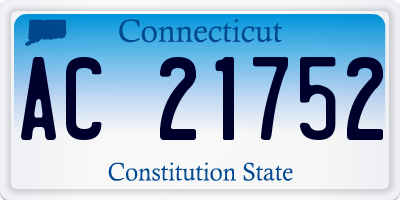 Connecticut

AC 21752

Constitution State